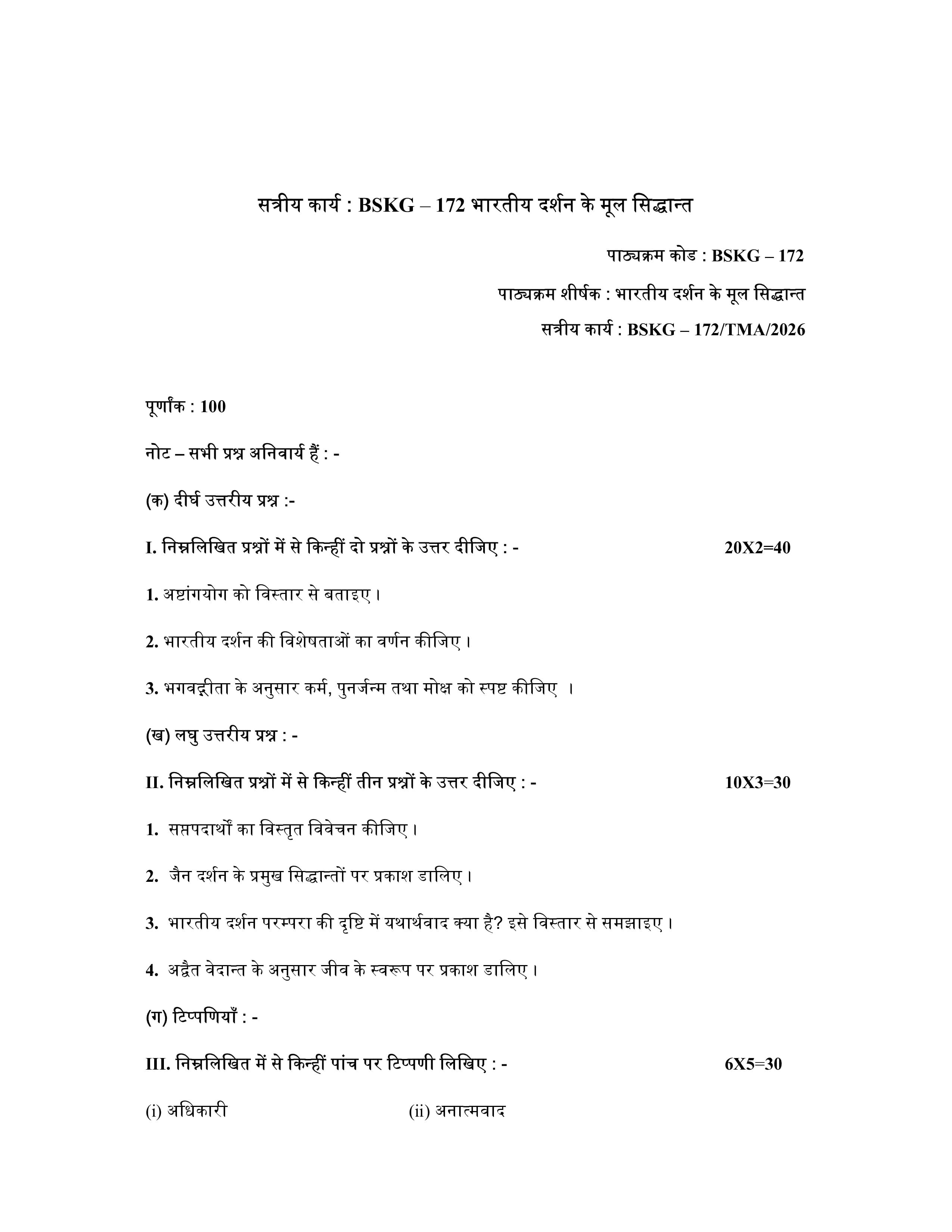 सत्रीय कार्य : BSKG – 172 भारतीय दर्शन के मूल सिद्धान्त

पाठ्यक्रम कोड : BSKG – 172

पाठ्यक्रम शीर्षक : भारतीय दर्शन के मूल सिद्धान्त

सत्रीय कार्य : BSKG – 172/TMA/2026

पूर्णांक : 100

नोट – सभी प्रश्न अनिवार्य हैं : -

(क) दीर्घ उत्तरीय प्रश्न :-

I. निम्नलिखित प्रश्नों में से किन्हीं दो प्रश्नों के उत्तर दीजिए : - 20X2=40

1. अष्टांगयोग को विस्तार से बताइए।

2. भारतीय दर्शन की विशेषताओं का वर्णन कीजिए।

3. भगवद्गीता के अनुसार कर्म, पुनर्जन्म तथा मोक्ष को स्पष्ट कीजिए ।

(ख) लघु उत्तरीय प्रश्न : -

II. निम्नलिखित प्रश्नों में से किन्हीं तीन प्रश्नों के उत्तर दीजिए : - 10X3=30

1. सप्तपदार्थों का विस्तृत विवेचन कीजिए।

2. जैन दर्शन के प्रमुख सिद्धान्तों पर प्रकाश डालिए।

3. भारतीय दर्शन परम्परा की दृष्टि में यथार्थवाद क्या है? इसे विस्तार से समझाइए।

4. अद्वैत वेदान्त के अनुसार जीव के स्वरूप पर प्रकाश डालिए।

(ग) टिप्पणियाँ : -

III. निम्नलिखित में से किन्हीं पांच पर टिप्पणी लिखिए : - 6X5=30

(i) अधिकारी (ii) अनात्मवाद